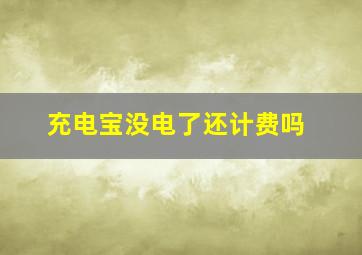 充电宝没电了还计费吗